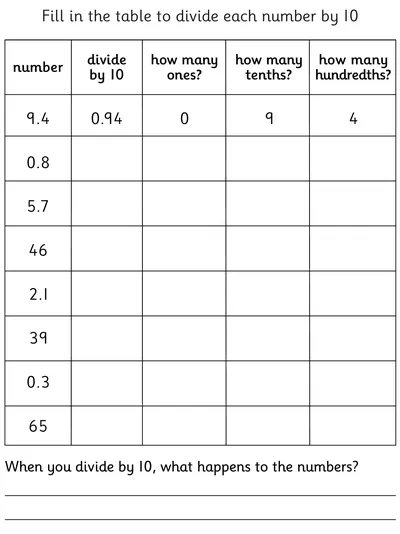 Fill in the table to divide each number by 10

| number | divide by 10 | how many ones? | how many tenths? | how many hundredths? |
|---|---|---|---|---|
| 9.4 | 0.94 | 0 | 9 | 4 |
| 0.8 | | | | |
| 5.7 | | | | |
| 46 | | | | |
| 2.1 | | | | |
| 39 | | | | |
| 0.3 | | | | |
| 65 | | | | |

When you divide by 10, what happens to the numbers?